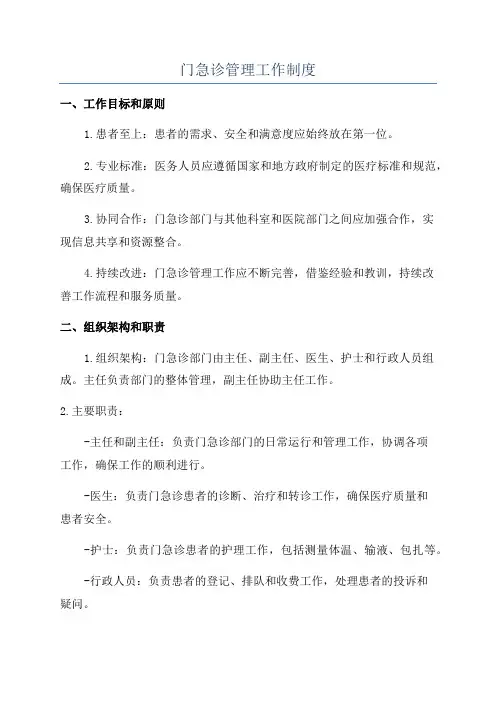 门急诊管理工作制度

一、工作目标和原则

1.患者至上：患者的需求、安全和满意度应始终放在第一位。

2.专业标准：医务人员应遵循国家和地方政府制定的医疗标准和规范，确保医疗质量。

3.协同合作：门急诊部门与其他科室和医院部门之间应加强合作，实现信息共享和资源整合。

4.持续改进：门急诊管理工作应不断完善，借鉴经验和教训，持续改善工作流程和服务质量。

二、组织架构和职责

1.组织架构：门急诊部门由主任、副主任、医生、护士和行政人员组成。主任负责部门的整体管理，副主任协助主任工作。

2.主要职责：

-主任和副主任：负责门急诊部门的日常运行和管理工作，协调各项工作，确保工作的顺利进行。

-医生：负责门急诊患者的诊断、治疗和转诊工作，确保医疗质量和患者安全。

-护士：负责门急诊患者的护理工作，包括测量体温、输液、包扎等。

-行政人员：负责患者的登记、排队和收费工作，处理患者的投诉和疑问。